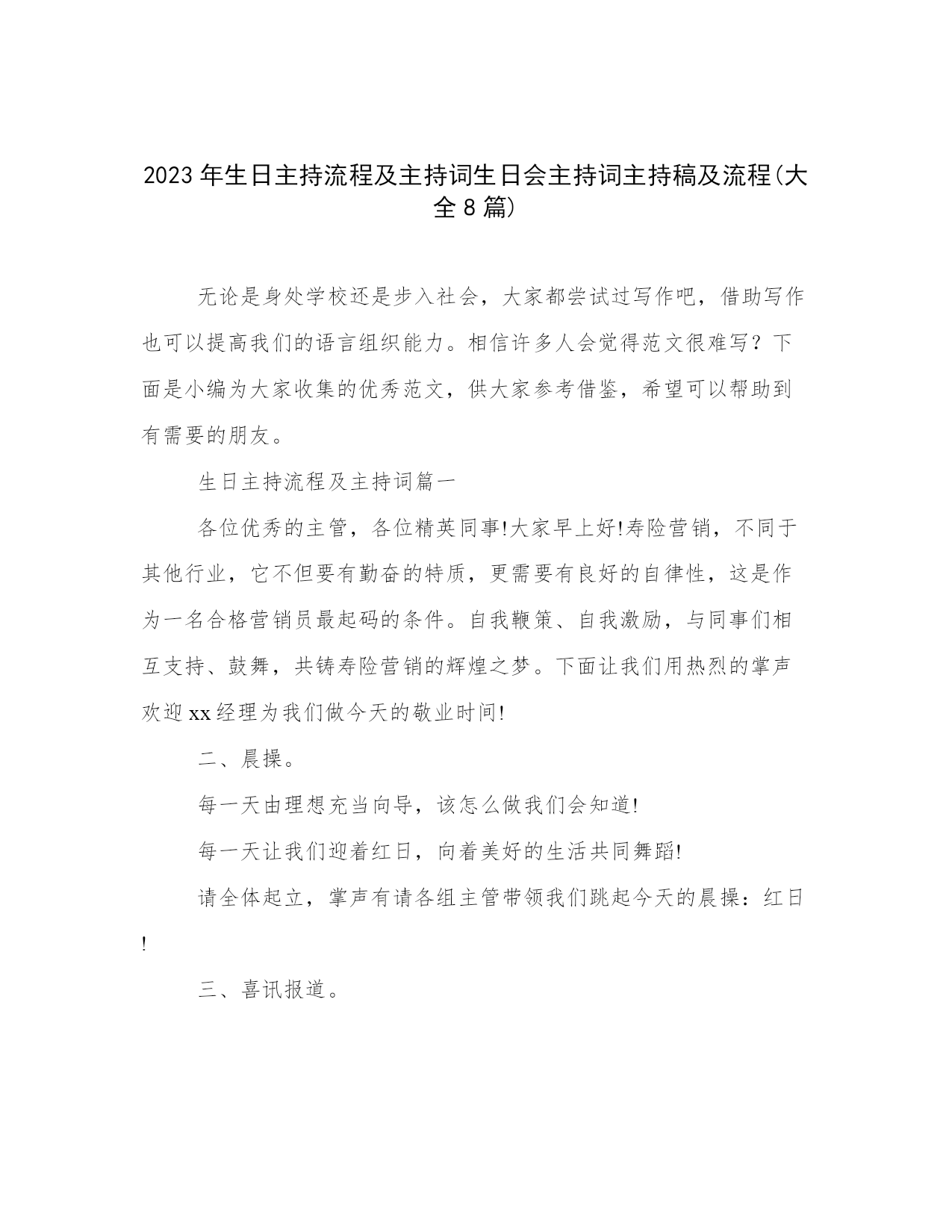 2023年生日主持流程及主持词生日会主持词主持稿及流程(大全8篇)

无论是身处学校还是步入社会，大家都尝试过写作吧，借助写作也可以提高我们的语言组织能力。相信许多人会觉得范文很难写？下面是小编为大家收集的优秀范文，供大家参考借鉴，希望可以帮助到有需要的朋友。

生日主持流程及主持词篇一

各位优秀的主管，各位精英同事!大家早上好!寿险营销，不同于其他行业，它不但要有勤奋的特质，更需要有良好的自律性，这是作为一名合格营销员最起码的条件。自我鞭策、自我激励，与同事们相互支持、鼓舞，共铸寿险营销的辉煌之梦。下面让我们用热烈的掌声欢迎xx经理为我们做今天的敬业时间!

二、晨操。

每一天由理想充当向导，该怎么做我们会知道!

每一天让我们迎着红日，向着美好的生活共同舞蹈!

请全体起立，掌声有请各组主管带领我们跳起今天的晨操：红日!

三、喜讯报道。